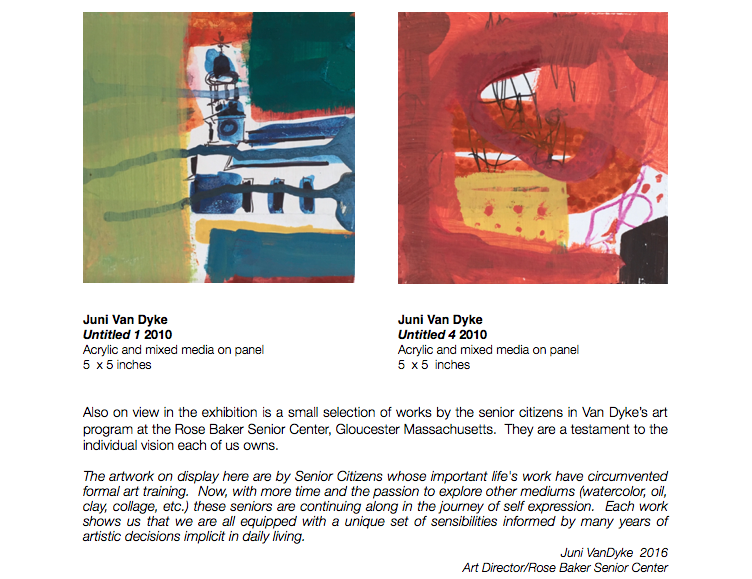 Juni Van Dyke
Untitled 1 2010
Acrylic and mixed media on panel
5 x 5 inches

Juni Van Dyke
Untitled 4 2010
Acrylic and mixed media on panel
5 x 5 inches

Also on view in the exhibition is a small selection of works by the senior citizens in Van Dyke's art program at the Rose Baker Senior Center, Gloucester Massachusetts. They are a testament to the individual vision each of us owns.

The artwork on display here are by Senior Citizens whose important life's work have circumvented formal art training. Now, with more time and the passion to explore other mediums (watercolor, oil, clay, collage, etc.) these seniors are continuing along in the journey of self expression. Each work shows us that we are all equipped with a unique set of sensibilities informed by many years of artistic decisions implicit in daily living.

Juni VanDyke 2016
Art Director/Rose Baker Senior Center